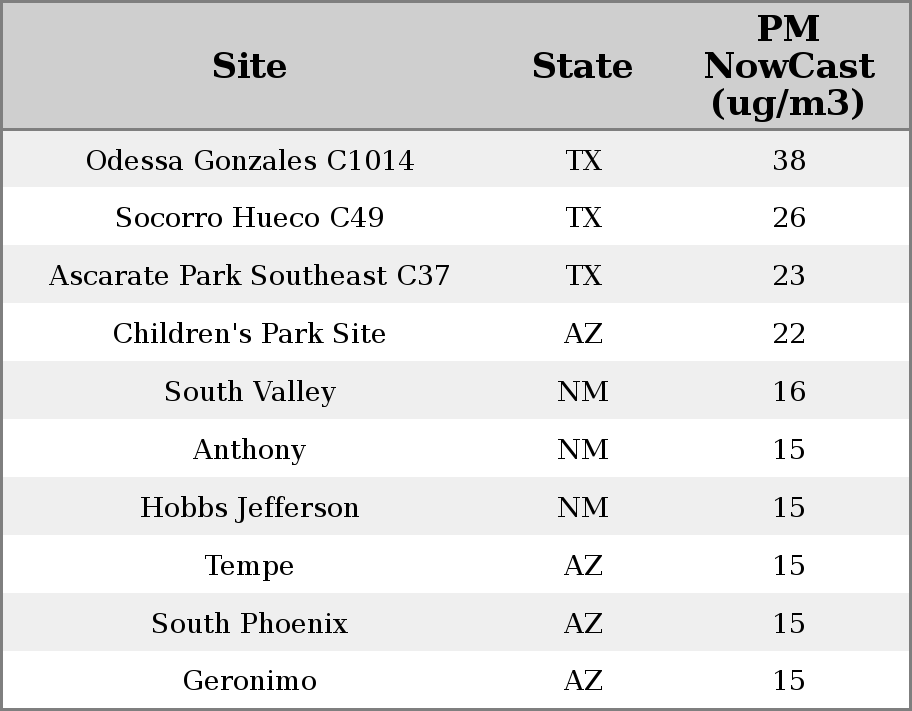 | Site | State | PM NowCast (ug/m3) |
|---|---|---|
| Odessa Gonzales C1014 | TX | 38 |
| Socorro Hueco C49 | TX | 26 |
| Ascarate Park Southeast C37 | TX | 23 |
| Children's Park Site | AZ | 22 |
| South Valley | NM | 16 |
| Anthony | NM | 15 |
| Hobbs Jefferson | NM | 15 |
| Tempe | AZ | 15 |
| South Phoenix | AZ | 15 |
| Geronimo | AZ | 15 |